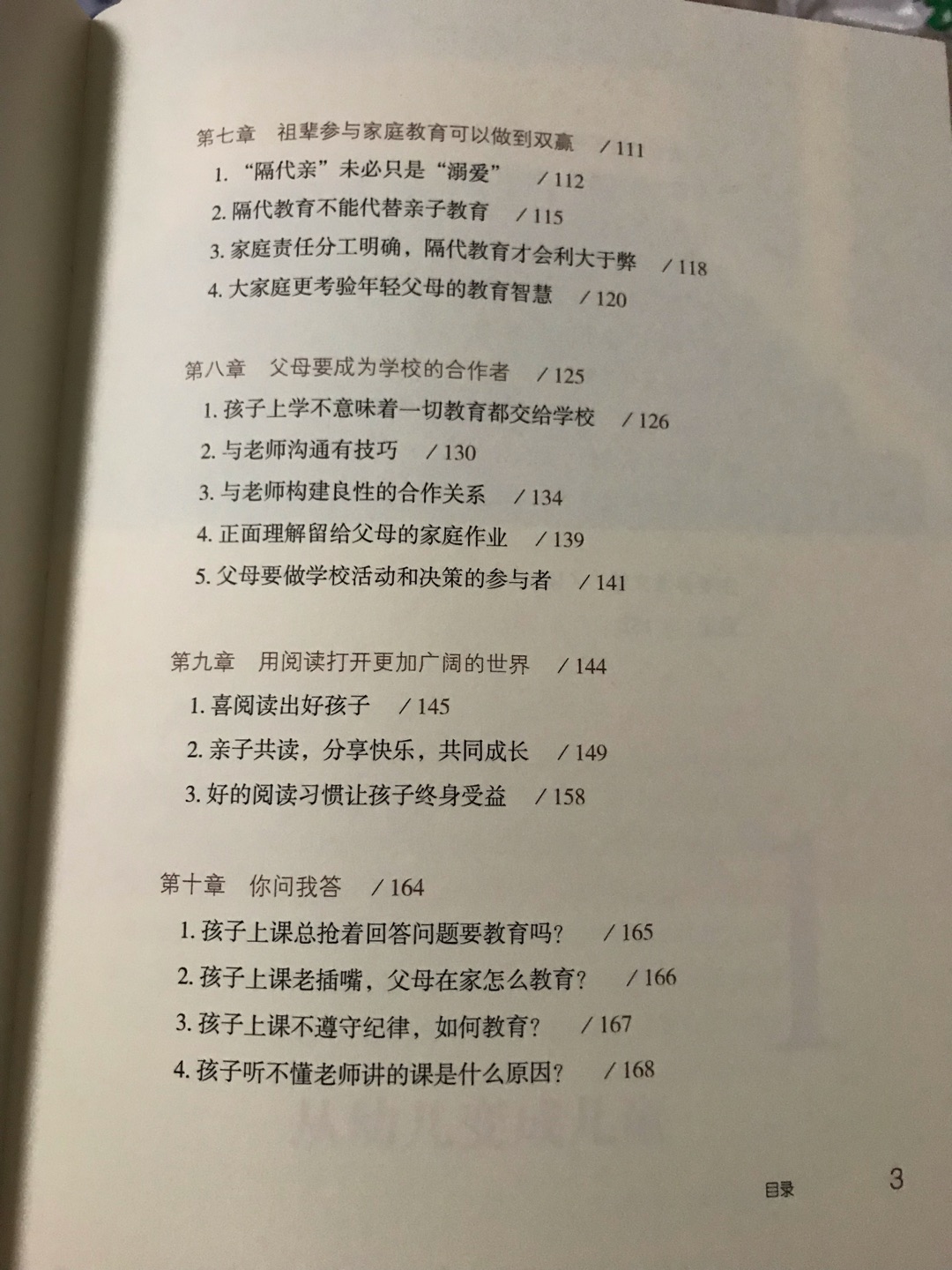 第七章　祖辈参与家庭教育可以做到双赢　/ 111

1. “隔代亲”未必只是“溺爱”　/ 112

2. 隔代教育不能代替亲子教育　/ 115

3. 家庭责任分工明确，隔代教育才会利大于弊　/ 118

4. 大家庭更考验年轻父母的教育智慧　/ 120

第八章　父母要成为学校的合作者　/ 125

1. 孩子上学不意味着一切教育都交给学校　/ 126

2. 与老师沟通有技巧　/ 130

3. 与老师构建良性的合作关系　/ 134

4. 正面理解留给父母的家庭作业　/ 139

5. 父母要做学校活动和决策的参与者　/ 141

第九章　用阅读打开更加广阔的世界　/ 144

1. 喜阅读出好孩子　/ 145

2. 亲子共读，分享快乐，共同成长　/ 149

3. 好的阅读习惯让孩子终身受益　/ 158

第十章　你问我答　/ 164

1. 孩子上课总抢着回答问题要教育吗？　/ 165

2. 孩子上课老插嘴，父母在家怎么教育？　/ 166

3. 孩子上课不遵守纪律，如何教育？　/ 167

4. 孩子听不懂老师讲的课是什么原因？　/ 168

目录　3